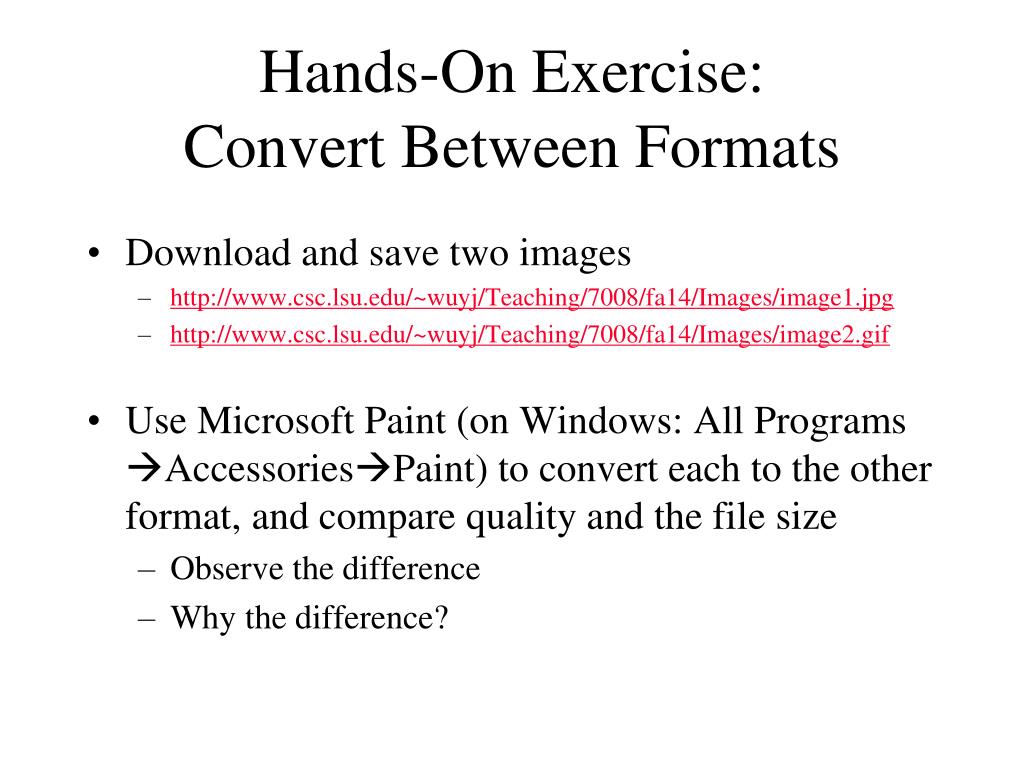 Hands-On Exercise:
Convert Between Formats

• Download and save two images
– http://www.csc.lsu.edu/~wuyj/Teaching/7008/fa14/Images/image1.jpg
– http://www.csc.lsu.edu/~wuyj/Teaching/7008/fa14/Images/image2.gif

• Use Microsoft Paint (on Windows: All Programs →Accessories→Paint) to convert each to the other format, and compare quality and the file size
– Observe the difference
– Why the difference?